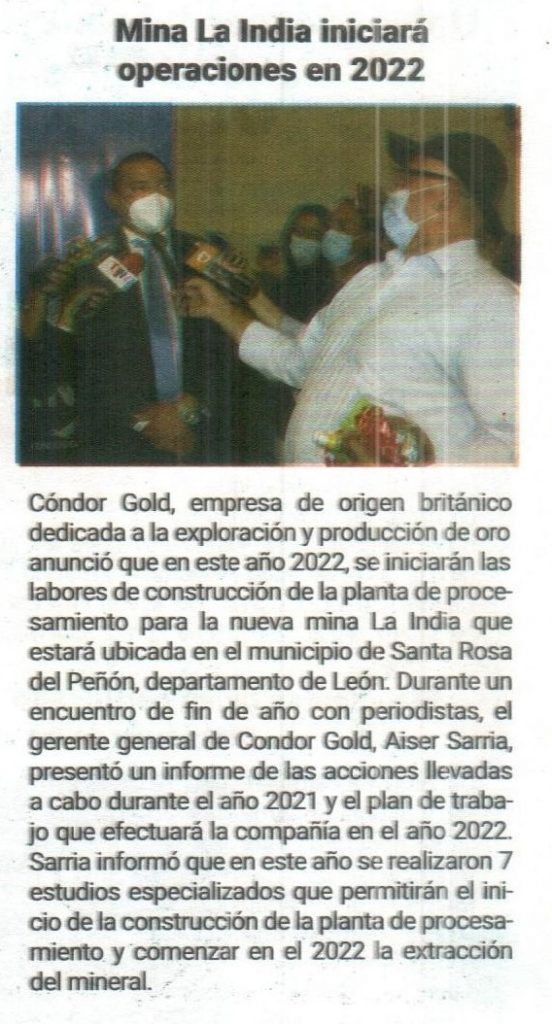 Mina La India iniciará operaciones en 2022

Cóndor Gold, empresa de origen británico dedicada a la exploración y producción de oro anunció que en este año 2022, se iniciarán las labores de construcción de la planta de procesamiento para la nueva mina La India que estará ubicada en el municipio de Santa Rosa del Peñón, departamento de León. Durante un encuentro de fin de año con periodistas, el gerente general de Condor Gold, Aiser Sarria, presentó un informe de las acciones llevadas a cabo durante el año 2021 y el plan de trabajo que efectuará la compañía en el año 2022. Sarria informó que en este año se realizaron 7 estudios especializados que permitirán el inicio de la construcción de la planta de procesamiento y comenzar en el 2022 la extracción del mineral.